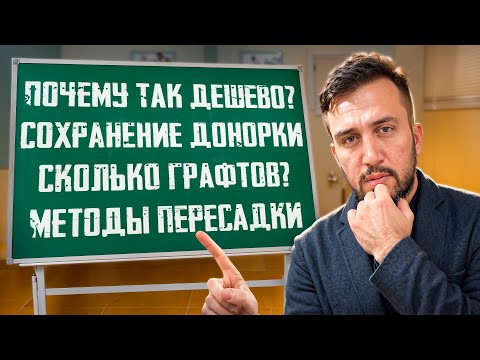 ПОЧЕМУ ТАК ДЕШЕВО?
СОХРАНЕНИЕ ДОНОРКИ
СКОЛЬКО ГРАФТОВ?
МЕТОДЫ ПЕРЕСАДКИ